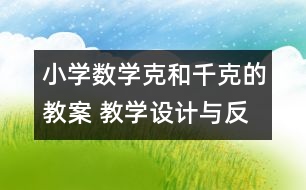 小学数学克和千克的教案 教学设计与反